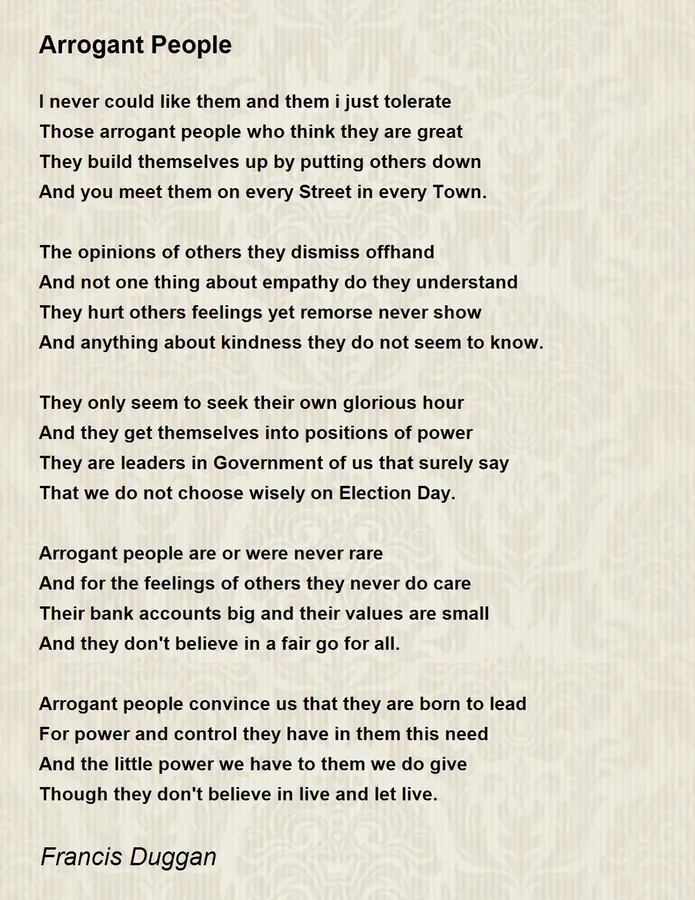 Arrogant People

I never could like them and them i just tolerate
Those arrogant people who think they are great
They build themselves up by putting others down
And you meet them on every Street in every Town.

The opinions of others they dismiss offhand
And not one thing about empathy do they understand
They hurt others feelings yet remorse never show
And anything about kindness they do not seem to know.

They only seem to seek their own glorious hour
And they get themselves into positions of power
They are leaders in Government of us that surely say
That we do not choose wisely on Election Day.

Arrogant people are or were never rare
And for the feelings of others they never do care
Their bank accounts big and their values are small
And they don't believe in a fair go for all.

Arrogant people convince us that they are born to lead
For power and control they have in them this need
And the little power we have to them we do give
Though they don't believe in live and let live.

Francis Duggan